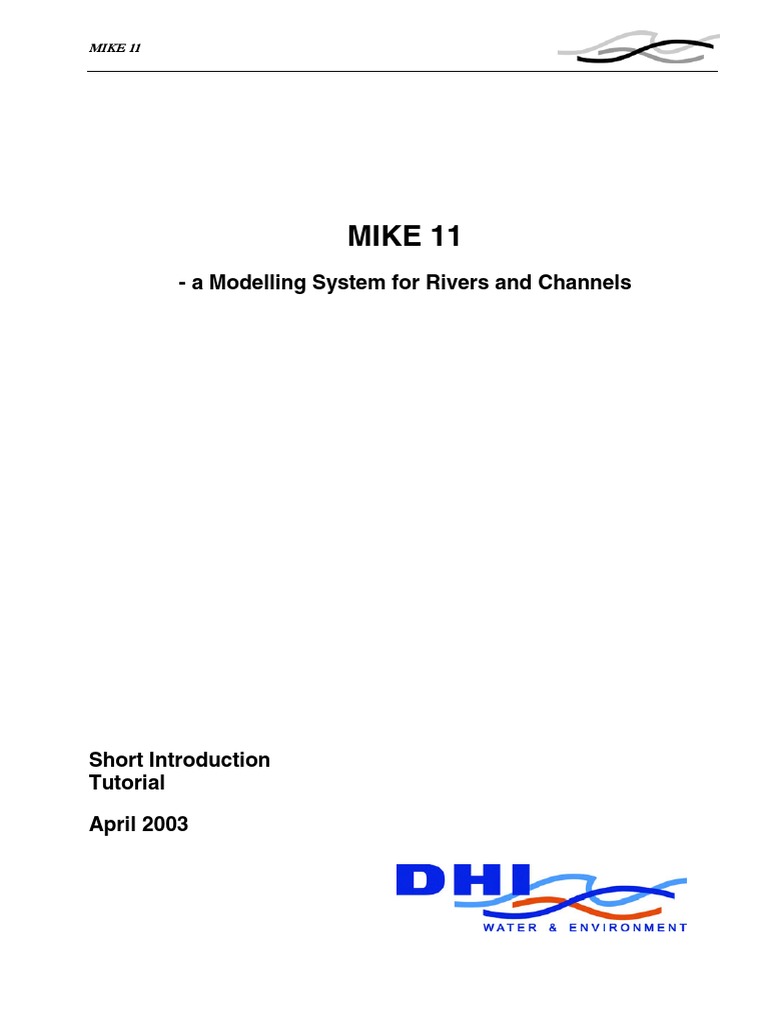 MIKE 11

MIKE 11

- a Modelling System for Rivers and Channels

Short Introduction
Tutorial

April 2003

DHI
WATER & ENVIRONMENT